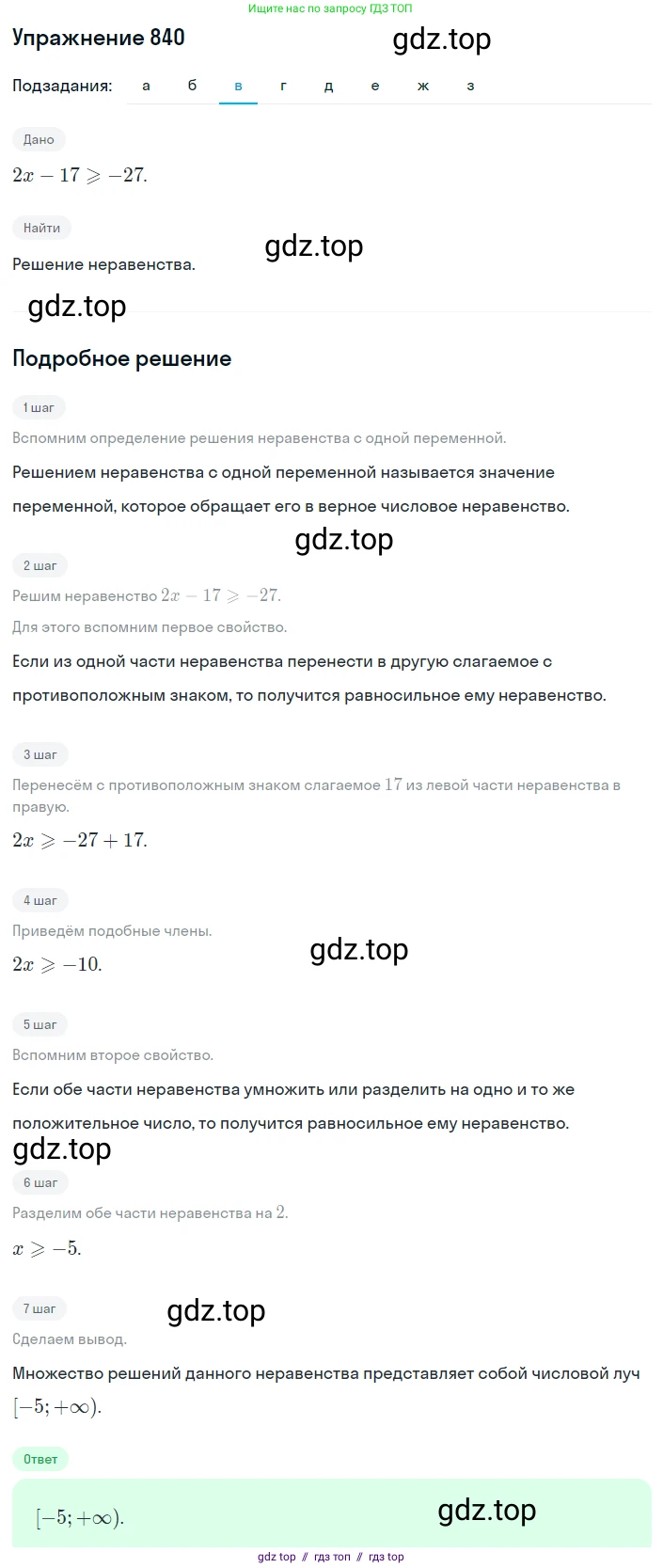 Ищите нас по запросу ГДЗ ТОП

Упражнение 840

gdz.top

Подзадания: а б в г д е ж з

Дано

$2x - 17 \geqslant -27$.

Найти

gdz.top

Решение неравенства.

gdz.top

Подробное решение

1 шаг

Вспомним определение решения неравенства с одной переменной.

Решением неравенства с одной переменной называется значение переменной, которое обращает его в верное числовое неравенство.

gdz.top

2 шаг

Решим неравенство $2x - 17 \geqslant -27$.

Для этого вспомним первое свойство.

Если из одной части неравенства перенести в другую слагаемое с противоположным знаком, то получится равносильное ему неравенство.

3 шаг

Перенесём с противоположным знаком слагаемое $17$ из левой части неравенства в правую.

$2x \geqslant -27 + 17$.

4 шаг

Приведём подобные члены.

gdz.top

$2x \geqslant -10$.

5 шаг

Вспомним второе свойство.

Если обе части неравенства умножить или разделить на одно и то же положительное число, то получится равносильное ему неравенство.

gdz.top

6 шаг

Разделим обе части неравенства на $2$.

$x \geqslant -5$.

7 шаг

gdz.top

Сделаем вывод.

Множество решений данного неравенства представляет собой числовой луч $[-5; +\infty)$.

Ответ

$[-5; +\infty)$.

gdz.top

gdz top // гдз топ // гдз top